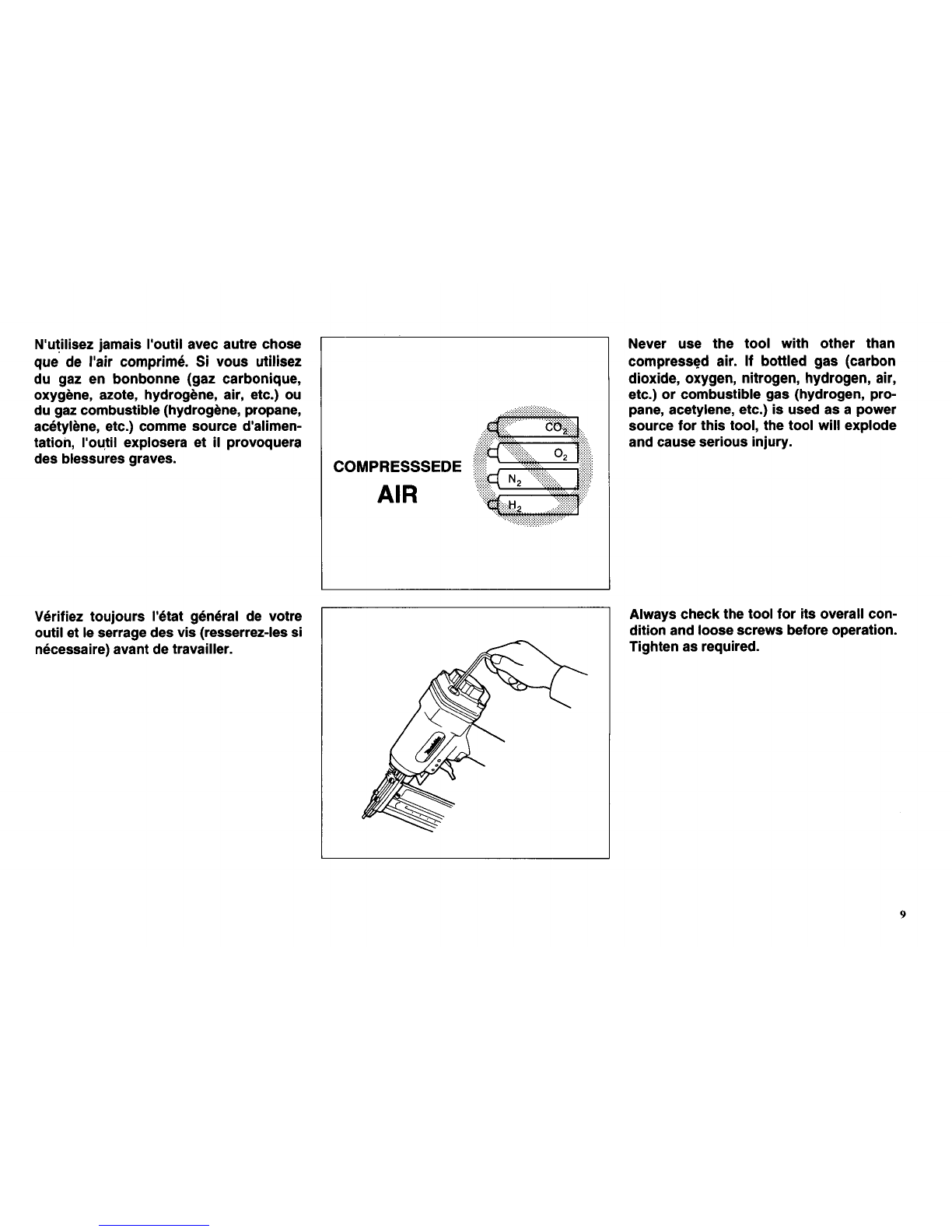 N'utilisez jamais l'outil avec autre chose que de l'air comprimé. Si vous utilisez du gaz en bonbonne (gaz carbonique, oxygène, azote, hydrogène, air, etc.) ou du gaz combustible (hydrogène, propane, acétylène, etc.) comme source d'alimentation, l'outil explosera et il provoquera des blessures graves.

COMPRESSSEDE
AIR

$CO_2$
$O_2$
$N_2$
$H_2$

Never use the tool with other than compressed air. If bottled gas (carbon dioxide, oxygen, nitrogen, hydrogen, air, etc.) or combustible gas (hydrogen, propane, acetylene, etc.) is used as a power source for this tool, the tool will explode and cause serious injury.

Vérifiez toujours l'état général de votre outil et le serrage des vis (resserrez-les si nécessaire) avant de travailler.

Always check the tool for its overall condition and loose screws before operation. Tighten as required.

9